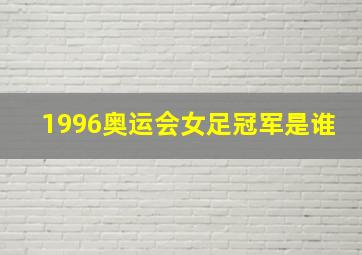 1996奥运会女足冠军是谁